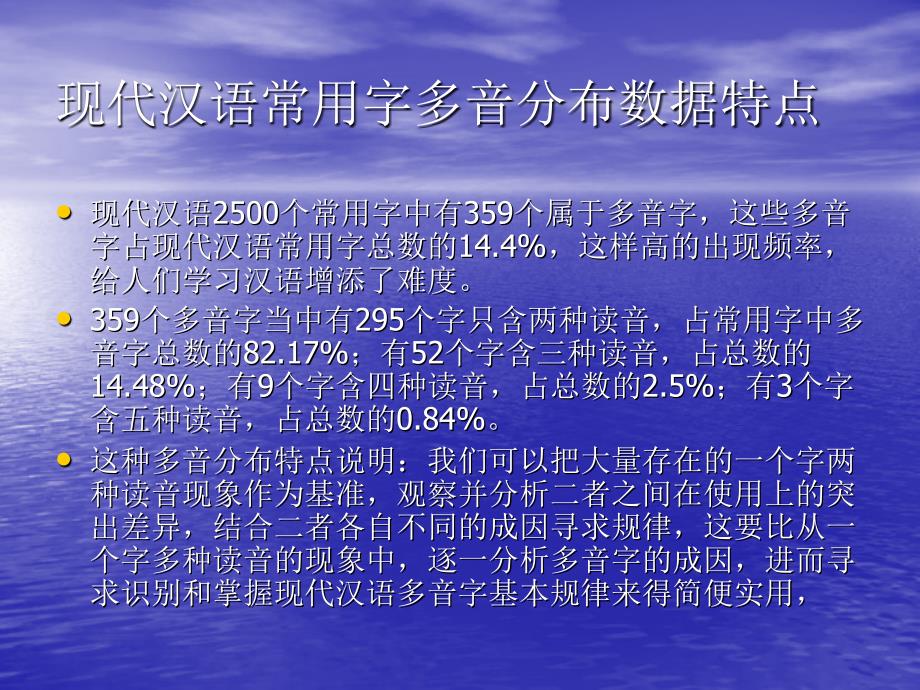 现代汉语常用字多音分布数据特点

• 现代汉语2500个常用字中有359个属于多音字，这些多音字占现代汉语常用字总数的14.4%，这样高的出现频率，给人们学习汉语增添了难度。

• 359个多音字当中有295个字只含两种读音，占常用字中多音字总数的82.17%；有52个字含三种读音，占总数的14.48%；有9个字含四种读音，占总数的2.5%；有3个字含五种读音，占总数的0.84%。

• 这种多音分布特点说明：我们可以把大量存在的一个字两种读音现象作为基准，观察并分析二者之间在使用上的突出差异，结合二者各自不同的成因寻求规律，这要比从一个字多种读音的现象中，逐一分析多音字的成因，进而寻求识别和掌握现代汉语多音字基本规律来得简便实用，